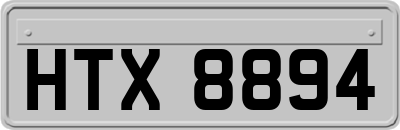 HTX 8894